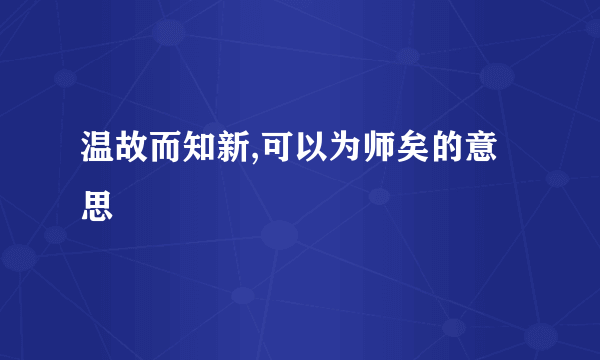 温故而知新,可以为师矣的意思